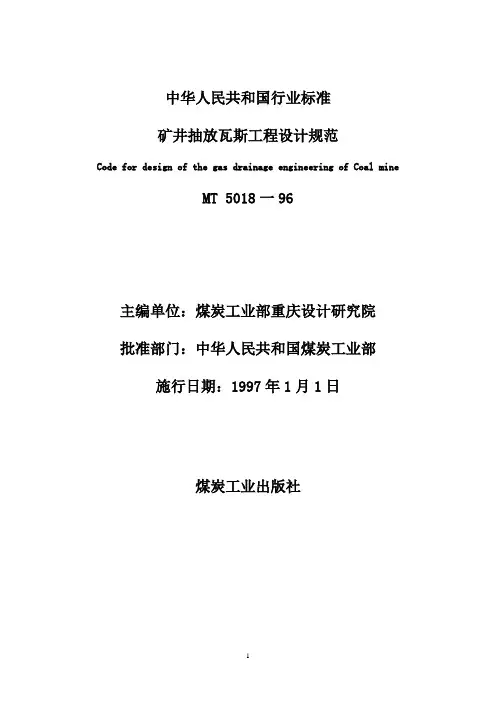 中华人民共和国行业标准

矿井抽放瓦斯工程设计规范

Code for design of the gas drainage engineering of Coal mine

MT 5018 — 96

主编单位：煤炭工业部重庆设计研究院

批准部门：中华人民共和国煤炭工业部

施行日期：1997 年 1 月 1 日

煤炭工业出版社

1